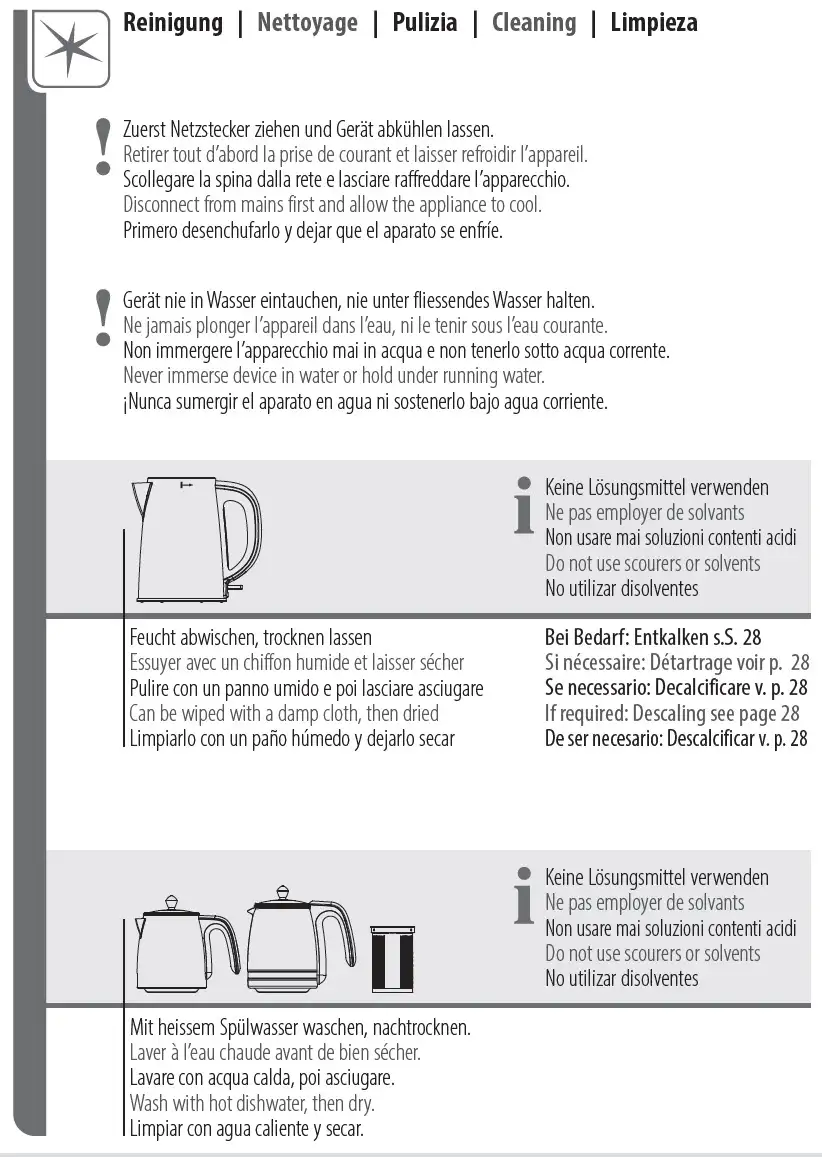 Reinigung | Nettoyage | Pulizia | Cleaning | Limpieza

Zuerst Netzstecker ziehen und Gerät abkühlen lassen.
Retirer tout d'abord la prise de courant et laisser refroidir l'appareil.
Scollegare la spina dalla rete e lasciare raffreddare l'apparecchio.
Disconnect from mains first and allow the appliance to cool.
Primero desenchufarlo y dejar que el aparato se enfríe.

Gerät nie in Wasser eintauchen, nie unter fliessendes Wasser halten.
Ne jamais plonger l'appareil dans l'eau, ni le tenir sous l'eau courante.
Non immergere l'apparecchio mai in acqua e non tenerlo sotto acqua corrente.
Never immerse device in water or hold under running water.
¡Nunca sumergir el aparato en agua ni sostenerlo bajo agua corriente.

Keine Lösungsmittel verwenden
Ne pas employer de solvants
Non usare mai soluzioni contenti acidi
Do not use scourers or solvents
No utilizar disolventes

Feucht abwischen, trocknen lassen
Essuyer avec un chiffon humide et laisser sécher
Pulire con un panno umido e poi lasciare asciugare
Can be wiped with a damp cloth, then dried
Limpiarlo con un paño húmedo y dejarlo secar

Bei Bedarf: Entkalken s.S. 28
Si nécessaire: Détartrage voir p. 28
Se necessario: Decalcificare v. p. 28
If required: Descaling see page 28
De ser necesario: Descalcificar v. p. 28

Keine Lösungsmittel verwenden
Ne pas employer de solvants
Non usare mai soluzioni contenti acidi
Do not use scourers or solvents
No utilizar disolventes

Mit heissem Spülwasser waschen, nachtrocknen.
Laver à l'eau chaude avant de bien sécher.
Lavare con acqua calda, poi asciugare.
Wash with hot dishwater, then dry.
Limpiar con agua caliente y secar.